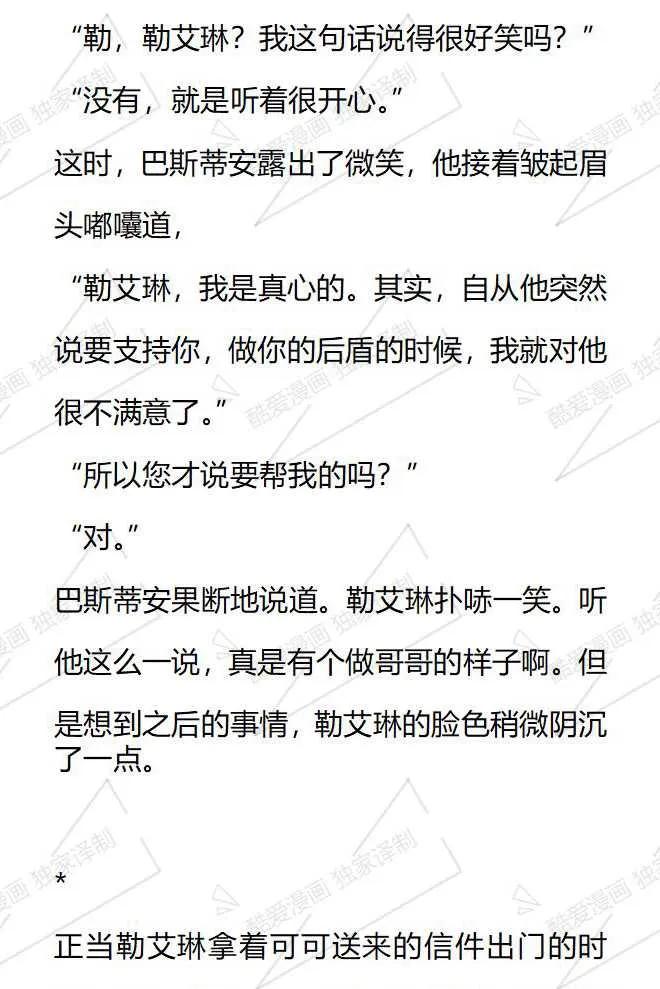 “勒，勒艾琳？我这句话说得很好笑吗？”

“没有，就是听着很开心。”

这时，巴斯蒂安露出了微笑，他接着皱起眉头嘟囔道，

“勒艾琳，我是真心的。其实，自从他突然说要支持你，做你的后盾的时候，我就对他很不满意了。”

“所以您才说要帮我的吗？”

“对。”

巴斯蒂安果断地说道。勒艾琳扑哧一笑。听他这么一说，真是有个做哥哥的样子啊。但是想到之后的事情，勒艾琳的脸色稍微阴沉了一点。

*

正当勒艾琳拿着可可送来的信件出门的时

酷爱漫画 独家译制